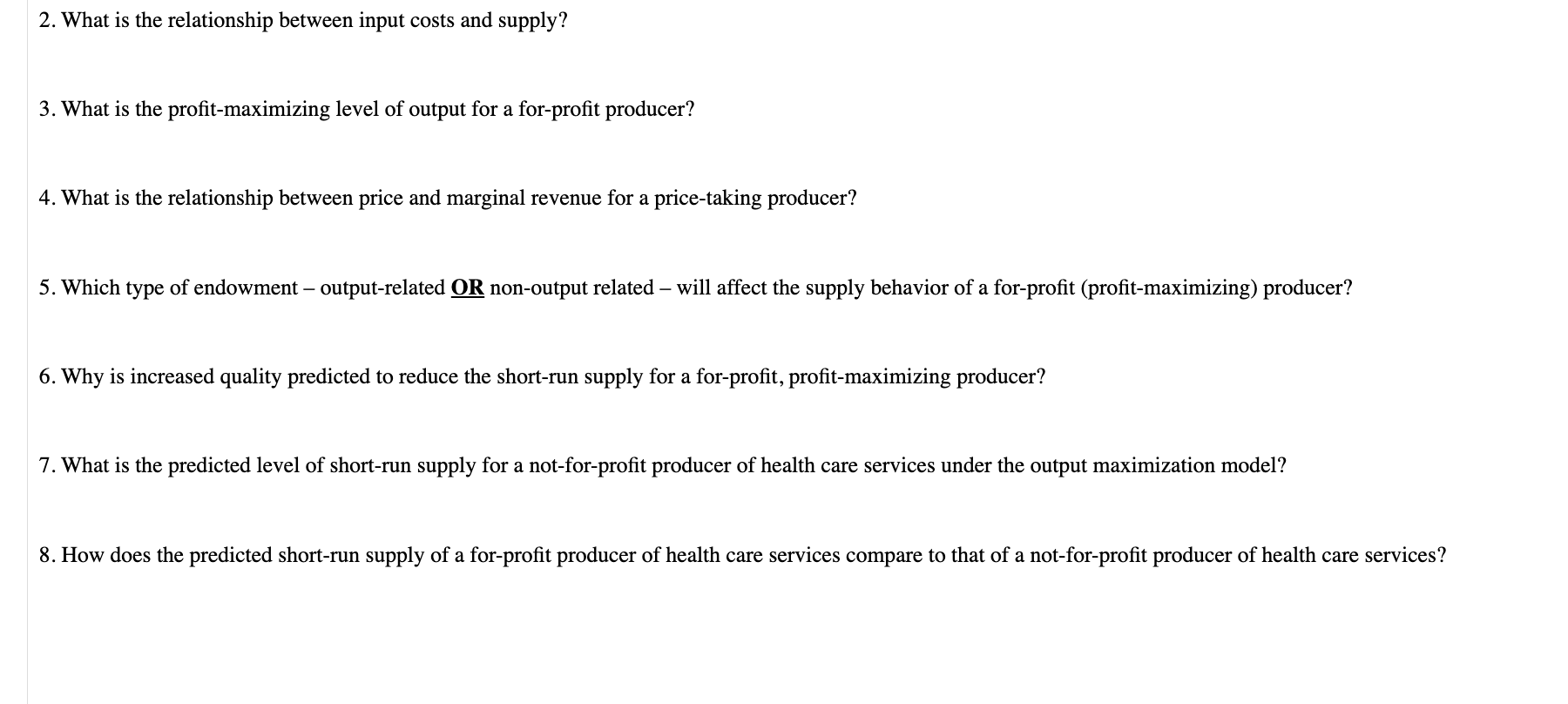 2. What is the relationship between input costs and supply?

3. What is the profit-maximizing level of output for a for-profit producer?

4. What is the relationship between price and marginal revenue for a price-taking producer?

5. Which type of endowment – output-related OR non-output related – will affect the supply behavior of a for-profit (profit-maximizing) producer?

6. Why is increased quality predicted to reduce the short-run supply for a for-profit, profit-maximizing producer?

7. What is the predicted level of short-run supply for a not-for-profit producer of health care services under the output maximization model?

8. How does the predicted short-run supply of a for-profit producer of health care services compare to that of a not-for-profit producer of health care services?